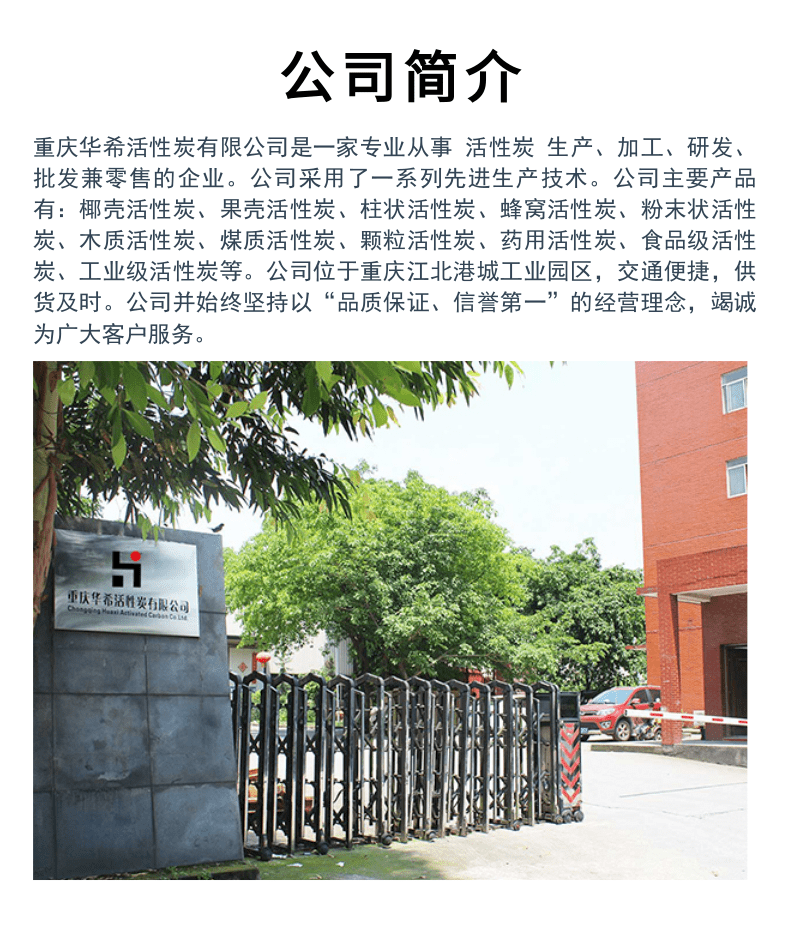 公司简介

重庆华希活性炭有限公司是一家专业从事 活性炭 生产、加工、研发、批发兼零售的企业。公司采用了一系列先进生产技术。公司主要产品有：椰壳活性炭、果壳活性炭、柱状活性炭、蜂窝活性炭、粉末状活性炭、木质活性炭、煤质活性炭、颗粒活性炭、药用活性炭、食品级活性炭、工业级活性炭等。公司位于重庆江北港城工业园区，交通便捷，供货及时。公司并始终坚持以“品质保证、信誉第一”的经营理念，竭诚为广大客户服务。

重庆华希活性炭有限公司
Chongqing Huaxi Activated Carbon Co.,Ltd.